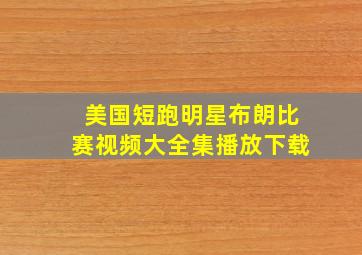 美国短跑明星布朗比赛视频大全集播放下载